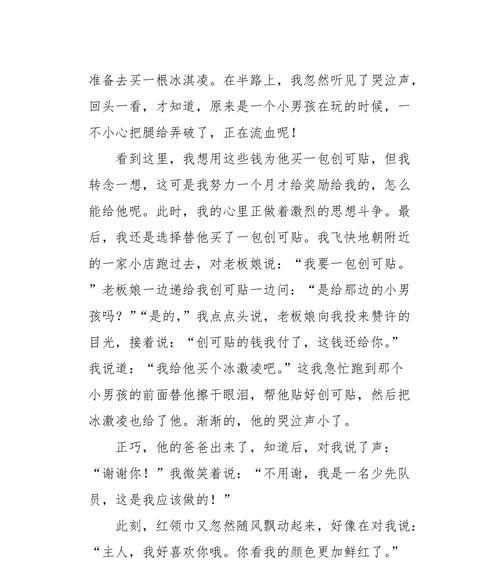 准备去买一根冰淇凌。在半路上，我忽然听见了哭泣声，回头一看，才知道，原来是一个小男孩在玩的时候，一不小心把腿给弄破了，正在流血呢！

看到这里，我想用这些钱为他买一包创可贴，但我转念一想，这可是我努力一个月才给奖励给我的，怎么能给他呢。此时，我的心里正做着激烈的思想斗争。最后，我还是选择替他买了一包创可贴。我飞快地朝附近的一家小店跑过去，对老板娘说：“我要一包创可贴。”老板娘一边递给我创可贴一边问：“是给那边的小男孩吗？”“是的，”我点点头说，老板娘向我投来赞许的目光，接着说：“创可贴的钱我付了，这钱还给你。”我说道：“我给他买个冰激凌吧。”这我急忙跑到那个小男孩的前面替他擦干眼泪，帮他贴好创可贴，然后把冰激凌也给了他。渐渐的，他的哭泣声小了。

正巧，他的爸爸出来了，知道后，对我说了声：“谢谢你！”我微笑着说：“不用谢，我是一名少先队员，这是我应该做的！”

此刻，红领巾又忽然随风飘动起来，好像在对我说：“主人，我好喜欢你哦。你看我的颜色更加鲜红了。”